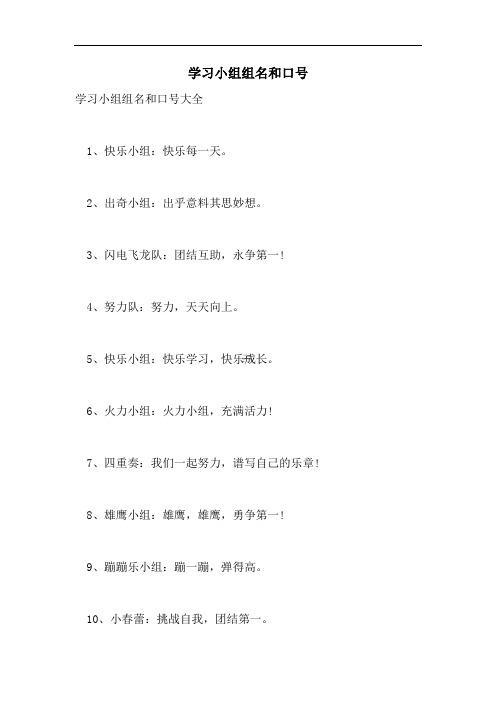 学习小组组名和口号

学习小组组名和口号大全

1、快乐小组：快乐每一天。

2、出奇小组：出乎意料其思妙想。

3、闪电飞龙队：团结互助，永争第一！

4、努力队：努力，天天向上。

5、快乐小组：快乐学习，快乐成长。

6、火力小组：火力小组，充满活力！

7、四重奏：我们一起努力，谱写自己的乐章！

8、雄鹰小组：雄鹰，雄鹰，勇争第一！

9、蹦蹦乐小组：蹦一蹦，弹得高。

10、小春蕾：挑战自我，团结第一。